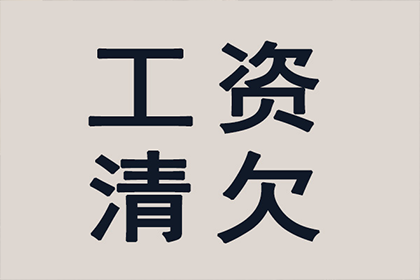 工资
清欠